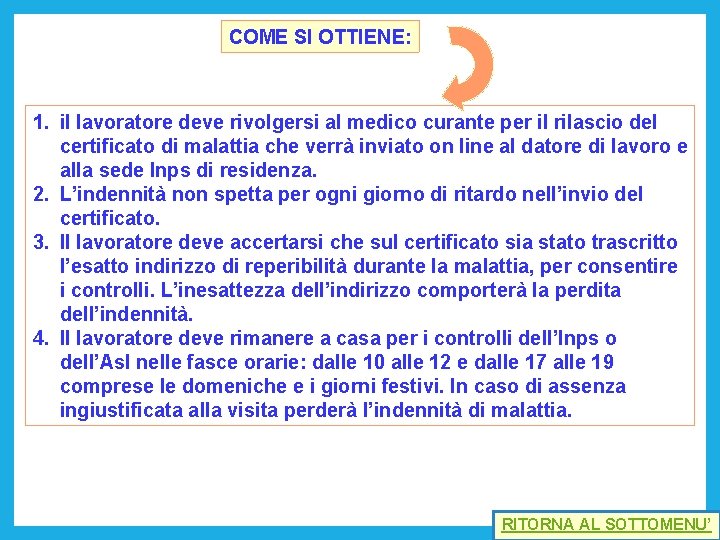 COME SI OTTIENE:

1. il lavoratore deve rivolgersi al medico curante per il rilascio del certificato di malattia che verrà inviato on line al datore di lavoro e alla sede Inps di residenza.
2. L'indennità non spetta per ogni giorno di ritardo nell'invio del certificato.
3. Il lavoratore deve accertarsi che sul certificato sia stato trascritto l'esatto indirizzo di reperibilità durante la malattia, per consentire i controlli. L'inesattezza dell'indirizzo comporterà la perdita dell'indennità.
4. Il lavoratore deve rimanere a casa per i controlli dell'Inps o dell'Asl nelle fasce orarie: dalle 10 alle 12 e dalle 17 alle 19 comprese le domeniche e i giorni festivi. In caso di assenza ingiustificata alla visita perderà l'indennità di malattia.

RITORNA AL SOTTOMENU'